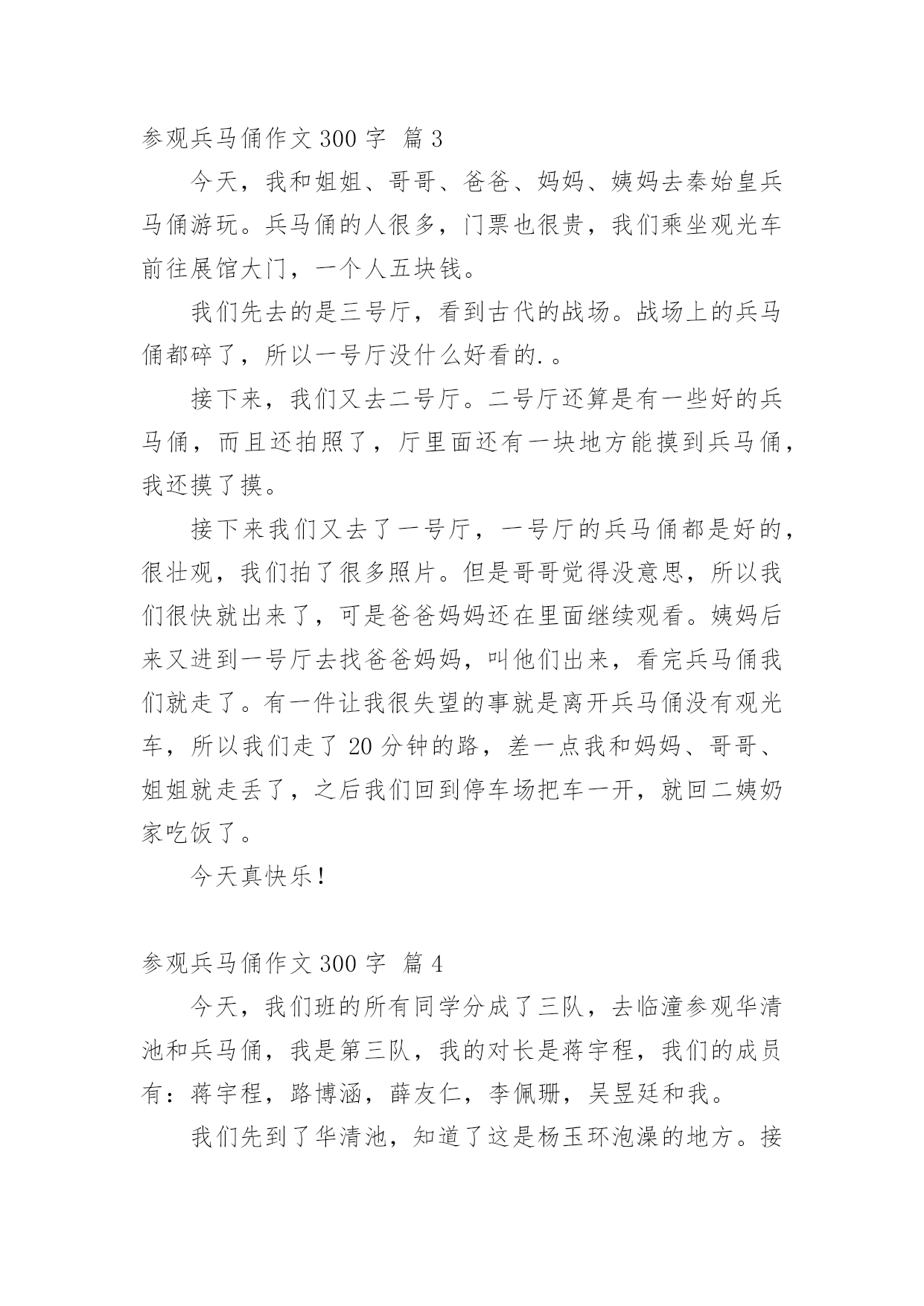 参观兵马俑作文 300 字  篇 3

今天，我和姐姐、哥哥、爸爸、妈妈、姨妈去秦始皇兵马俑游玩。兵马俑的人很多，门票也很贵，我们乘坐观光车前往展馆大门，一个人五块钱。

我们先去的是三号厅，看到古代的战场。战场上的兵马俑都碎了，所以一号厅没什么好看的.。

接下来，我们又去二号厅。二号厅还算是有一些好的兵马俑，而且还拍照了，厅里面还有一块地方能摸到兵马俑，我还摸了摸。

接下来我们又去了一号厅，一号厅的兵马俑都是好的，很壮观，我们拍了很多照片。但是哥哥觉得没意思，所以我们很快就出来了，可是爸爸妈妈还在里面继续观看。姨妈后来又进到一号厅去找爸爸妈妈，叫他们出来，看完兵马俑我们就走了。有一件让我很失望的事就是离开兵马俑没有观光车，所以我们走了 20 分钟的路，差一点我和妈妈、哥哥、姐姐就走丢了，之后我们回到停车场把车一开，就回二姨奶家吃饭了。

今天真快乐！

参观兵马俑作文 300 字  篇 4

今天，我们班的所有同学分成了三队，去临潼参观华清池和兵马俑，我是第三队，我的对长是蒋宇程，我们的成员有：蒋宇程，路博涵，薛友仁，李佩珊，吴昱廷和我。

我们先到了华清池，知道了这是杨玉环泡澡的地方。接